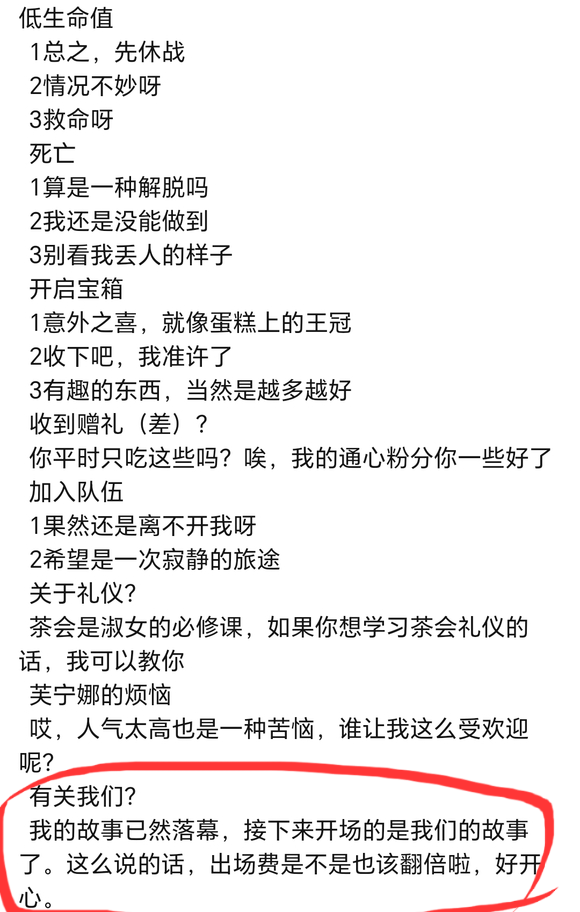 低生命值
1总之，先休战
2情况不妙呀
3救命呀
死亡
1算是一种解脱吗
2我还是没能做到
3别看我丢人的样子
开启宝箱
1意外之喜，就像蛋糕上的王冠
2收下吧，我准许了
3有趣的东西，当然是越多越好
收到赠礼（差）？
你平时只吃这些吗？唉，我的通心粉分你一些好了
加入队伍
1果然还是离不开我呀
2希望是一次寂静的旅途
关于礼仪？
茶会是淑女的必修课，如果你想学习茶会礼仪的话，我可以教你
芙宁娜的烦恼
哎，人气太高也是一种苦恼，谁让我这么受欢迎呢？
有关我们？
我的故事已然落幕，接下来开场的是我们的故事了。这么说的话，出场费是不是也该翻倍啦，好开心。